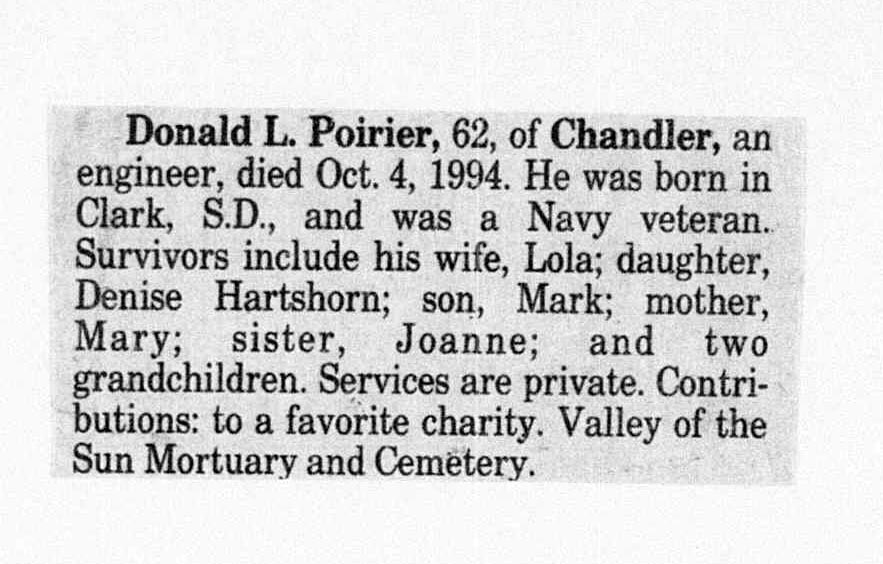 Donald L. Poirier, 62, of Chandler, an engineer, died Oct. 4, 1994. He was born in Clark, S.D., and was a Navy veteran. Survivors include his wife, Lola; daughter, Denise Hartshorn; son, Mark; mother, Mary; sister, Joanne; and two grandchildren. Services are private. Contributions: to a favorite charity. Valley of the Sun Mortuary and Cemetery.